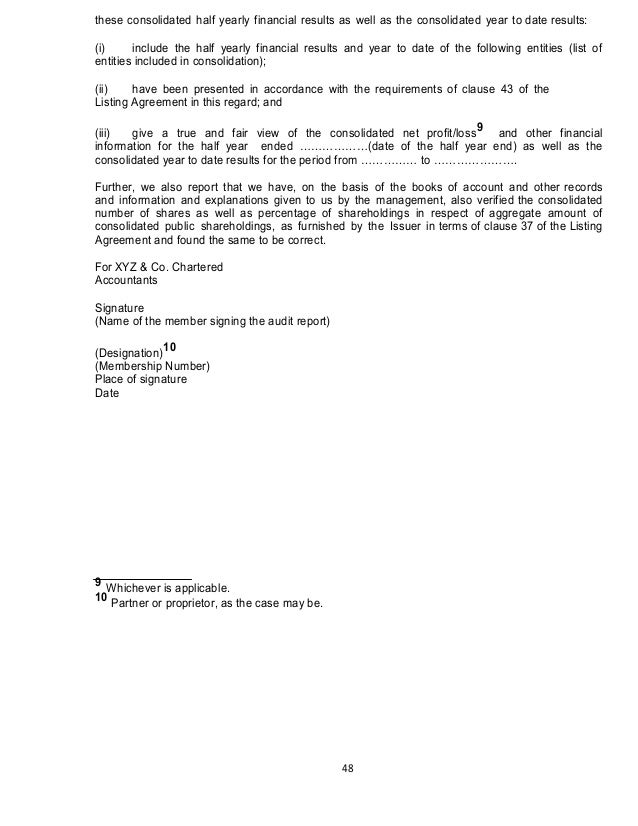 these consolidated half yearly financial results as well as the consolidated year to date results:

(i) include the half yearly financial results and year to date of the following entities (list of entities included in consolidation);

(ii) have been presented in accordance with the requirements of clause 43 of the Listing Agreement in this regard; and

(iii) give a true and fair view of the consolidated net profit/loss$^{9}$ and other financial information for the half year ended ………………(date of the half year end) as well as the consolidated year to date results for the period from …………… to …………………

Further, we also report that we have, on the basis of the books of account and other records and information and explanations given to us by the management, also verified the consolidated number of shares as well as percentage of shareholdings in respect of aggregate amount of consolidated public shareholdings, as furnished by the Issuer in terms of clause 37 of the Listing Agreement and found the same to be correct.

For XYZ & Co. Chartered Accountants

Signature
(Name of the member signing the audit report)

(Designation)$^{10}$
(Membership Number)
Place of signature
Date

$^{9}$ Whichever is applicable.
$^{10}$ Partner or proprietor, as the case may be.

48